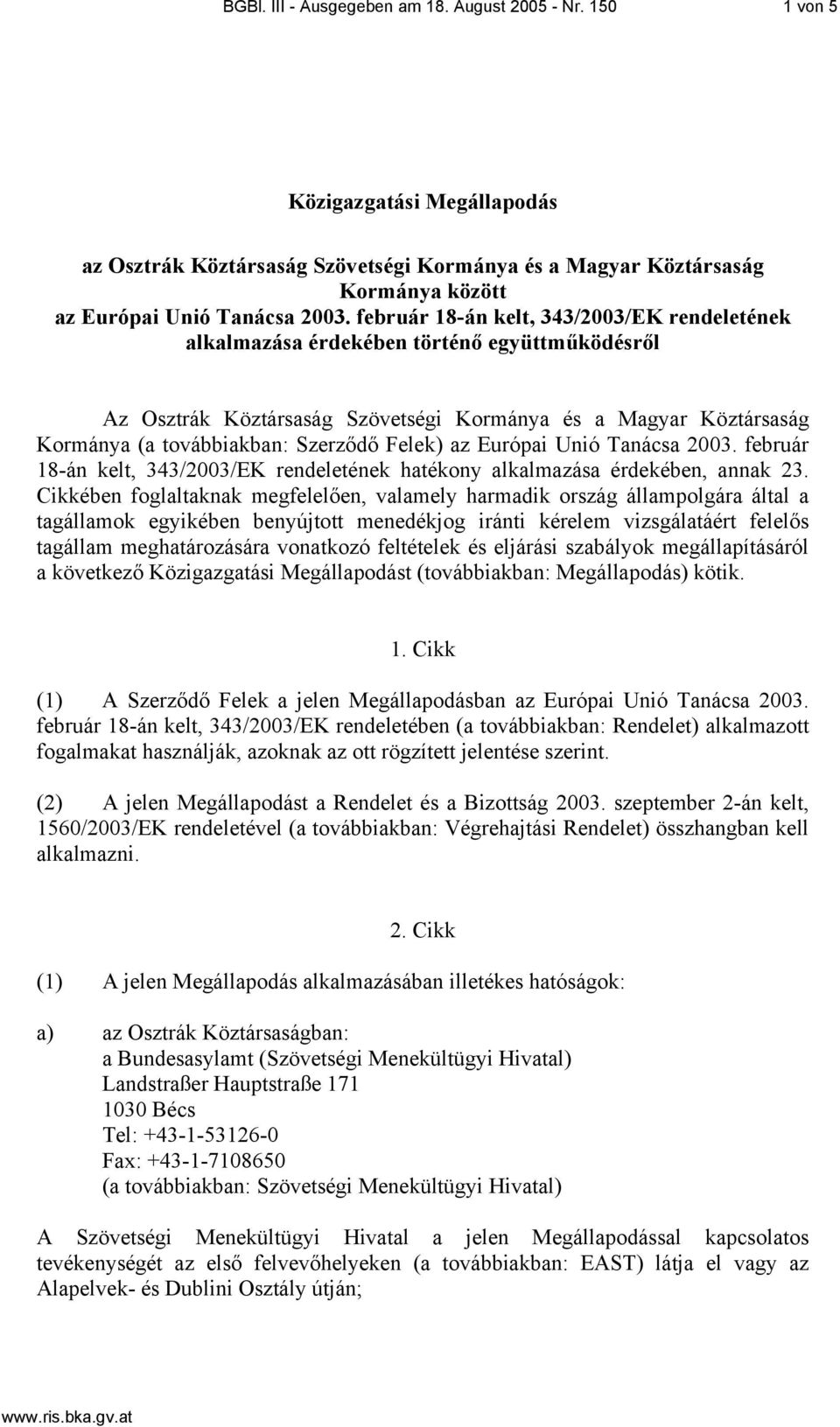 BGBl. III - Ausgegeben am 18. August 2005 - Nr. 150 1 von 5

Közigazgatási Megállapodás

az Osztrák Köztársaság Szövetségi Kormánya és a Magyar Köztársaság Kormánya között
az Európai Unió Tanácsa 2003. február 18-án kelt, 343/2003/EK rendeletének alkalmazása érdekében történő együttműködésről

Az Osztrák Köztársaság Szövetségi Kormánya és a Magyar Köztársaság Kormánya (a továbbiakban: Szerződő Felek) az Európai Unió Tanácsa 2003. február 18-án kelt, 343/2003/EK rendeletének hatékony alkalmazása érdekében, annak 23. Cikkében foglaltaknak megfelelően, valamely harmadik ország állampolgára által a tagállamok egyikében benyújtott menedékjog iránti kérelem vizsgálatáért felelős tagállam meghatározására vonatkozó feltételek és eljárási szabályok megállapításáról a következő Közigazgatási Megállapodást (továbbiakban: Megállapodás) kötik.

1. Cikk

(1) A Szerződő Felek a jelen Megállapodásban az Európai Unió Tanácsa 2003. február 18-án kelt, 343/2003/EK rendeletében (a továbbiakban: Rendelet) alkalmazott fogalmakat használják, azoknak az ott rögzített jelentése szerint.

(2) A jelen Megállapodást a Rendelet és a Bizottság 2003. szeptember 2-án kelt, 1560/2003/EK rendeletével (a továbbiakban: Végrehajtási Rendelet) összhangban kell alkalmazni.

2. Cikk

(1) A jelen Megállapodás alkalmazásában illetékes hatóságok:

a) az Osztrák Köztársaságban:
a Bundesasylamt (Szövetségi Menekültügyi Hivatal)
Landstraßer Hauptstraße 171
1030 Bécs
Tel: +43-1-53126-0
Fax: +43-1-7108650
(a továbbiakban: Szövetségi Menekültügyi Hivatal)

A Szövetségi Menekültügyi Hivatal a jelen Megállapodással kapcsolatos tevékenységét az első felvevőhelyeken (a továbbiakban: EAST) látja el vagy az Alapelvek- és Dublini Osztály útján;

www.ris.bka.gv.at